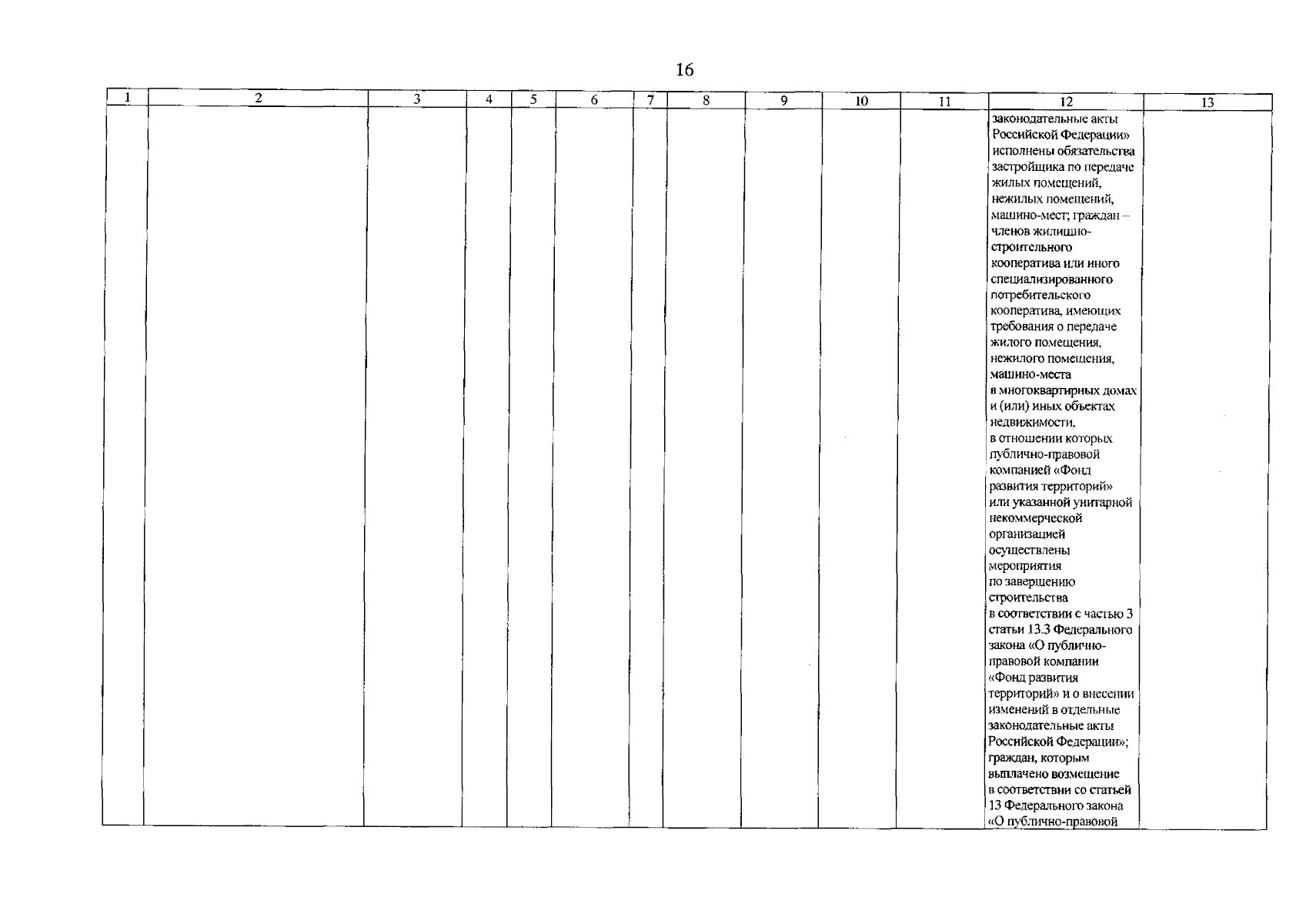 16

| 1 | 2 | 3 | 4 | 5 | 6 | 7 | 8 | 9 | 10 | 11 | 12 | 13 |
|---|---|---|---|---|---|---|---|---|---|---|---|---|
| | | | | | | | | | | | законодательные акты Российской Федерации» исполнены обязательства застройщика по передаче жилых помещений, нежилых помещений, машино-мест; граждан – членов жилищно-строительного кооператива или иного специализированного потребительского кооператива, имеющих требования о передаче жилого помещения, нежилого помещения, машино-места в многоквартирных домах и (или) иных объектах недвижимости, в отношении которых публично-правовой компанией «Фонд развития территорий» или указанной унитарной некоммерческой организацией осуществлены мероприятия по завершению строительства в соответствии с частью 3 статьи 13.3 Федерального закона «О публично-правовой компании «Фонд развития территорий» и о внесении изменений в отдельные законодательные акты Российской Федерации»; граждан, которым выплачено возмещение в соответствии со статьей 13 Федерального закона «О публично-правовой | |